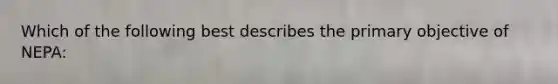 Which of the following best describes the primary objective of NEPA: